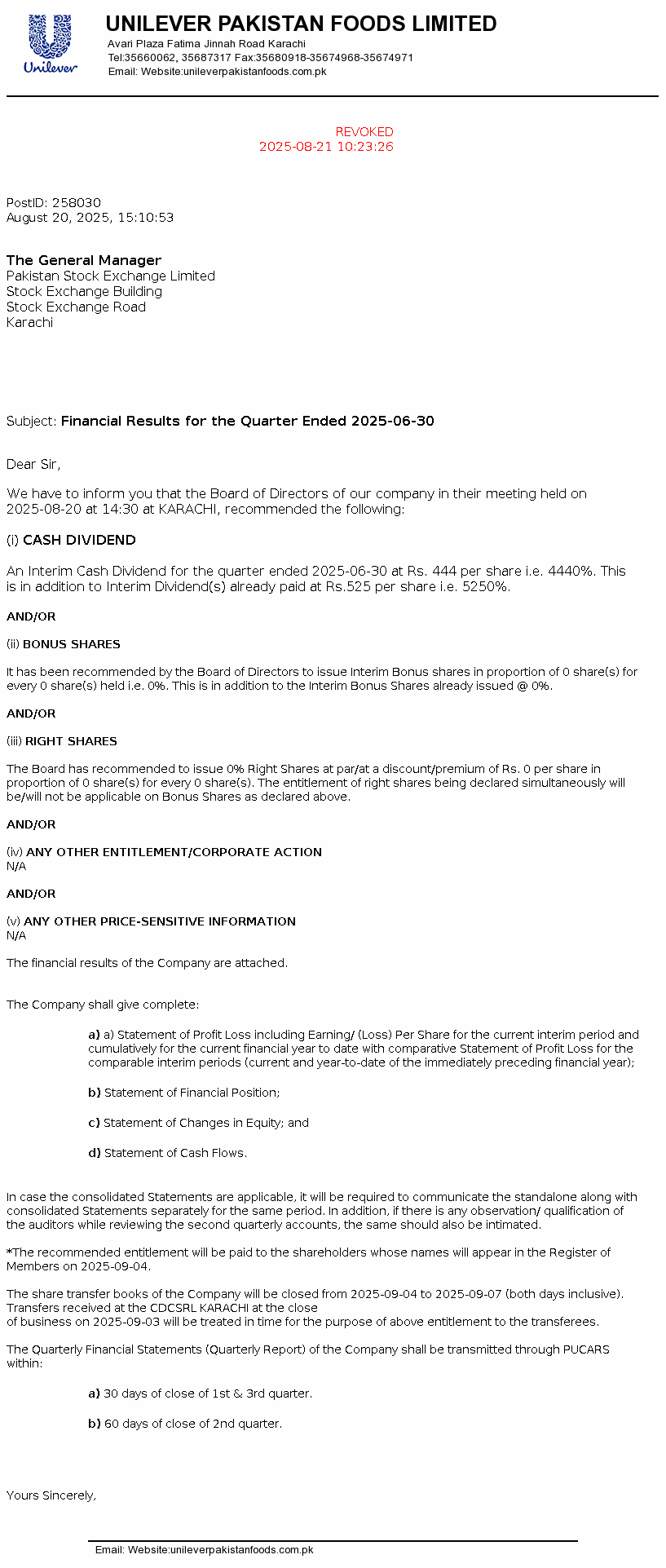 Unilever

UNILEVER PAKISTAN FOODS LIMITED
Avari Plaza Fatima Jinnah Road Karachi
Tel:35660062, 35687317 Fax:35680918-35674968-35674971
Email: Website:unileverpakistanfoods.com.pk

REVOKED
2025-08-21 10:23:26

PostID: 258030
August 20, 2025, 15:10:53

The General Manager
Pakistan Stock Exchange Limited
Stock Exchange Building
Stock Exchange Road
Karachi

Subject: Financial Results for the Quarter Ended 2025-06-30

Dear Sir,

We have to inform you that the Board of Directors of our company in their meeting held on 2025-08-20 at 14:30 at KARACHI, recommended the following:

(i) CASH DIVIDEND

An Interim Cash Dividend for the quarter ended 2025-06-30 at Rs. 444 per share i.e. 4440%. This is in addition to Interim Dividend(s) already paid at Rs.525 per share i.e. 5250%.

AND/OR

(ii) BONUS SHARES

It has been recommended by the Board of Directors to issue Interim Bonus shares in proportion of 0 share(s) for every 0 share(s) held i.e. 0%. This is in addition to the Interim Bonus Shares already issued @ 0%.

AND/OR

(iii) RIGHT SHARES

The Board has recommended to issue 0% Right Shares at par/at a discount/premium of Rs. 0 per share in proportion of 0 share(s) for every 0 share(s). The entitlement of right shares being declared simultaneously will be/will not be applicable on Bonus Shares as declared above.

AND/OR

(iv) ANY OTHER ENTITLEMENT/CORPORATE ACTION
N/A

AND/OR

(v) ANY OTHER PRICE-SENSITIVE INFORMATION
N/A

The financial results of the Company are attached.

The Company shall give complete:

a) a) Statement of Profit Loss including Earning/ (Loss) Per Share for the current interim period and cumulatively for the current financial year to date with comparative Statement of Profit Loss for the comparable interim periods (current and year-to-date of the immediately preceding financial year);

b) Statement of Financial Position;

c) Statement of Changes in Equity; and

d) Statement of Cash Flows.

In case the consolidated Statements are applicable, it will be required to communicate the standalone along with consolidated Statements separately for the same period. In addition, if there is any observation/ qualification of the auditors while reviewing the second quarterly accounts, the same should also be intimated.

*The recommended entitlement will be paid to the shareholders whose names will appear in the Register of Members on 2025-09-04.

The share transfer books of the Company will be closed from 2025-09-04 to 2025-09-07 (both days inclusive). Transfers received at the CDCSRL KARACHI at the close of business on 2025-09-03 will be treated in time for the purpose of above entitlement to the transferees.

The Quarterly Financial Statements (Quarterly Report) of the Company shall be transmitted through PUCARS within:

a) 30 days of close of 1st & 3rd quarter.

b) 60 days of close of 2nd quarter.

Yours Sincerely,

Email: Website:unileverpakistanfoods.com.pk